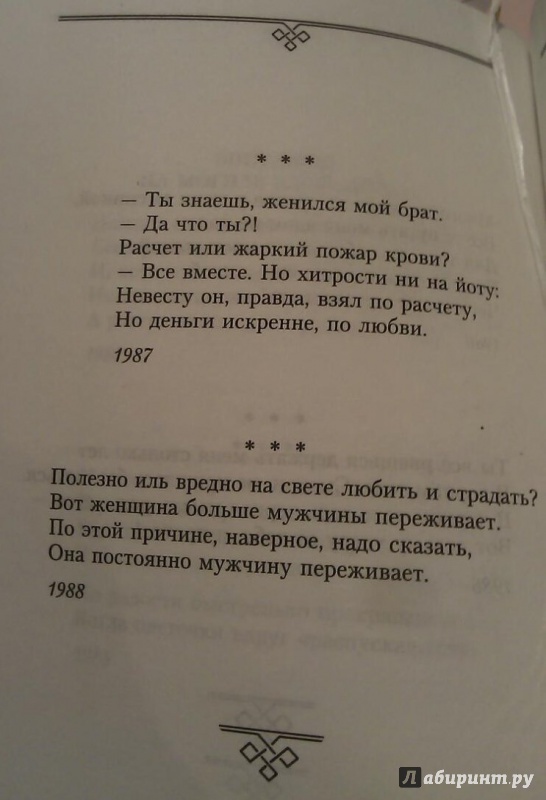 * * *

— Ты знаешь, женился мой брат.
— Да что ты?!
Расчет или жаркий пожар крови?
— Все вместе. Но хитрости ни на йоту:
Невесту он, правда, взял по расчету,
Но деньги искренне, по любви.

1987

* * *

Полезно иль вредно на свете любить и страдать?
Вот женщина больше мужчины переживает.
По этой причине, наверное, надо сказать,
Она постоянно мужчину переживает.

1988

Лабиринт.ру